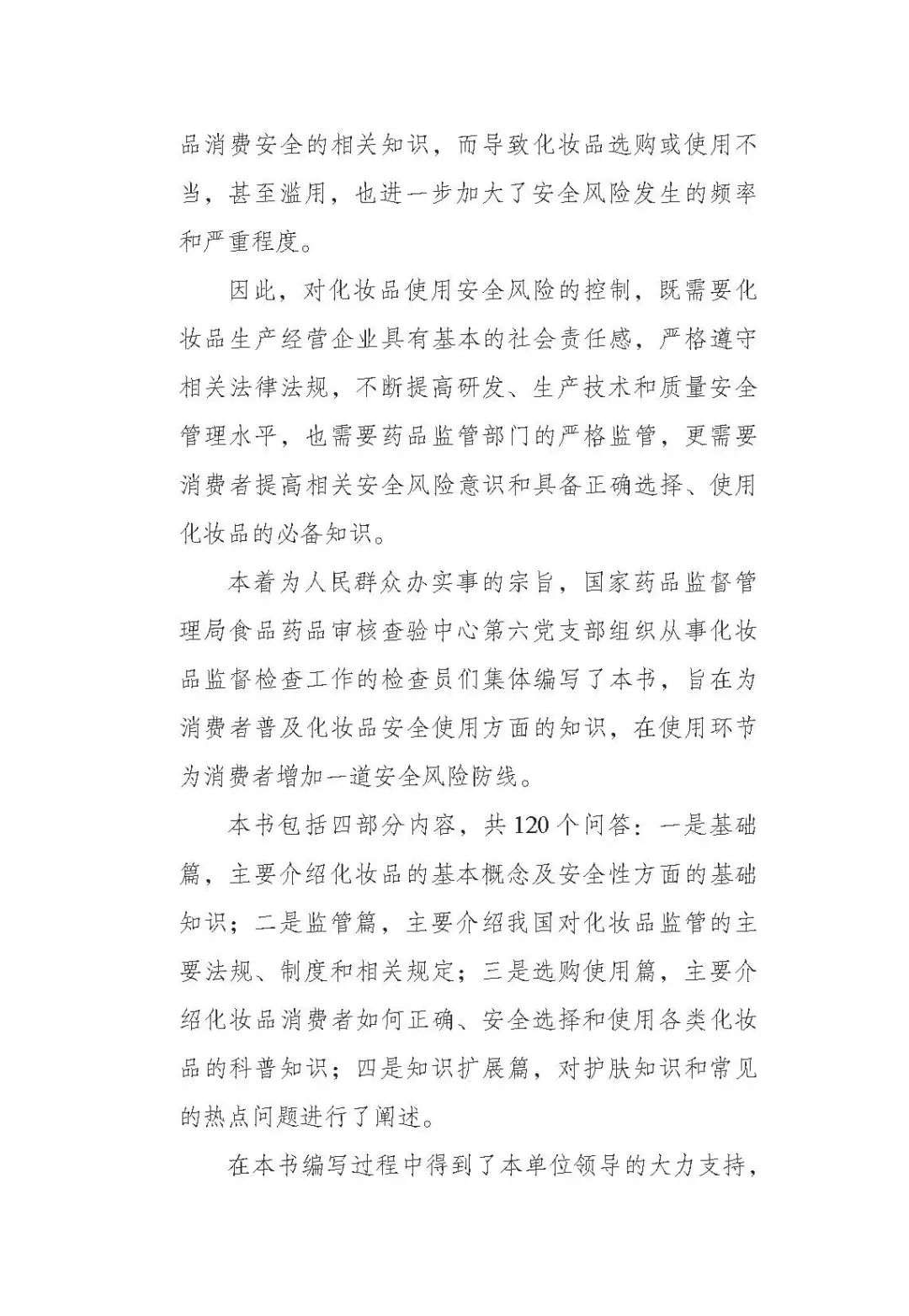 品消费安全的相关知识，而导致化妆品选购或使用不当，甚至滥用，也进一步加大了安全风险发生的频率和严重程度。

因此，对化妆品使用安全风险的控制，既需要化妆品生产经营企业具有基本的社会责任感，严格遵守相关法律法规，不断提高研发、生产技术和质量安全管理水平，也需要药品监管部门的严格监管，更需要消费者提高相关安全风险意识和具备正确选择、使用化妆品的必备知识。

本着为人民群众办实事的宗旨，国家药品监督管理局食品药品审核查验中心第六党支部组织从事化妆品监督检查工作的检查员们集体编写了本书，旨在为消费者普及化妆品安全使用方面的知识，在使用环节为消费者增加一道安全风险防线。

本书包括四部分内容，共120个问答：一是基础篇，主要介绍化妆品的基本概念及安全性方面的基础知识；二是监管篇，主要介绍我国对化妆品监管的主要法规、制度和相关规定；三是选购使用篇，主要介绍化妆品消费者如何正确、安全选择和使用各类化妆品的科普知识；四是知识扩展篇，对护肤知识和常见的热点问题进行了阐述。

在本书编写过程中得到了本单位领导的大力支持，